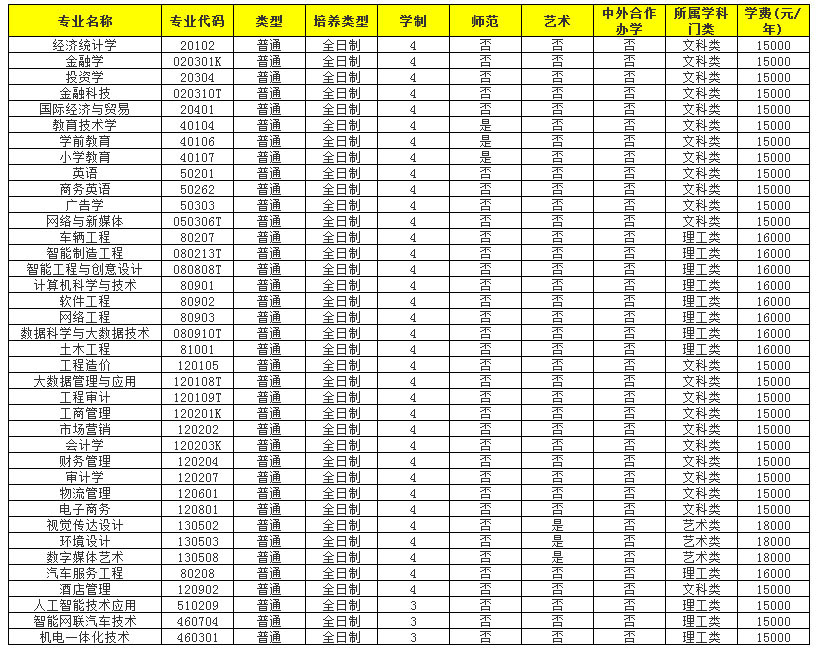 | 专业名称 | 专业代码 | 类型 | 培养类型 | 学制 | 师范 | 艺术 | 中外合作办学 | 所属学科门类 | 学费(元/年) |
|---|---|---|---|---|---|---|---|---|---|
| 经济统计学 | 20102 | 普通 | 全日制 | 4 | 否 | 否 | 否 | 文科类 | 15000 |
| 金融学 | 020301K | 普通 | 全日制 | 4 | 否 | 否 | 否 | 文科类 | 15000 |
| 投资学 | 20304 | 普通 | 全日制 | 4 | 否 | 否 | 否 | 文科类 | 15000 |
| 金融科技 | 020310T | 普通 | 全日制 | 4 | 否 | 否 | 否 | 文科类 | 15000 |
| 国际经济与贸易 | 20401 | 普通 | 全日制 | 4 | 否 | 否 | 否 | 文科类 | 15000 |
| 教育技术学 | 40104 | 普通 | 全日制 | 4 | 是 | 否 | 否 | 文科类 | 15000 |
| 学前教育 | 40106 | 普通 | 全日制 | 4 | 是 | 否 | 否 | 文科类 | 15000 |
| 小学教育 | 40107 | 普通 | 全日制 | 4 | 是 | 否 | 否 | 文科类 | 15000 |
| 英语 | 50201 | 普通 | 全日制 | 4 | 否 | 否 | 否 | 文科类 | 15000 |
| 商务英语 | 50262 | 普通 | 全日制 | 4 | 否 | 否 | 否 | 文科类 | 15000 |
| 广告学 | 50303 | 普通 | 全日制 | 4 | 否 | 否 | 否 | 文科类 | 15000 |
| 网络与新媒体 | 050306T | 普通 | 全日制 | 4 | 否 | 否 | 否 | 文科类 | 15000 |
| 车辆工程 | 80207 | 普通 | 全日制 | 4 | 否 | 否 | 否 | 理工类 | 16000 |
| 智能制造工程 | 080213T | 普通 | 全日制 | 4 | 否 | 否 | 否 | 理工类 | 16000 |
| 智能工程与创意设计 | 080808T | 普通 | 全日制 | 4 | 否 | 否 | 否 | 理工类 | 16000 |
| 计算机科学与技术 | 80901 | 普通 | 全日制 | 4 | 否 | 否 | 否 | 理工类 | 16000 |
| 软件工程 | 80902 | 普通 | 全日制 | 4 | 否 | 否 | 否 | 理工类 | 16000 |
| 网络工程 | 80903 | 普通 | 全日制 | 4 | 否 | 否 | 否 | 理工类 | 16000 |
| 数据科学与大数据技术 | 080910T | 普通 | 全日制 | 4 | 否 | 否 | 否 | 理工类 | 16000 |
| 土木工程 | 81001 | 普通 | 全日制 | 4 | 否 | 否 | 否 | 理工类 | 16000 |
| 工程造价 | 120105 | 普通 | 全日制 | 4 | 否 | 否 | 否 | 文科类 | 15000 |
| 大数据管理与应用 | 120108T | 普通 | 全日制 | 4 | 否 | 否 | 否 | 文科类 | 15000 |
| 工程审计 | 120109T | 普通 | 全日制 | 4 | 否 | 否 | 否 | 文科类 | 15000 |
| 工商管理 | 120201K | 普通 | 全日制 | 4 | 否 | 否 | 否 | 文科类 | 15000 |
| 市场营销 | 120202 | 普通 | 全日制 | 4 | 否 | 否 | 否 | 文科类 | 15000 |
| 会计学 | 120203K | 普通 | 全日制 | 4 | 否 | 否 | 否 | 文科类 | 15000 |
| 财务管理 | 120204 | 普通 | 全日制 | 4 | 否 | 否 | 否 | 文科类 | 15000 |
| 审计学 | 120207 | 普通 | 全日制 | 4 | 否 | 否 | 否 | 文科类 | 15000 |
| 物流管理 | 120601 | 普通 | 全日制 | 4 | 否 | 否 | 否 | 文科类 | 15000 |
| 电子商务 | 120801 | 普通 | 全日制 | 4 | 否 | 否 | 否 | 文科类 | 15000 |
| 视觉传达设计 | 130502 | 普通 | 全日制 | 4 | 否 | 是 | 否 | 艺术类 | 18000 |
| 环境设计 | 130503 | 普通 | 全日制 | 4 | 否 | 是 | 否 | 艺术类 | 18000 |
| 数字媒体艺术 | 130508 | 普通 | 全日制 | 4 | 否 | 是 | 否 | 艺术类 | 18000 |
| 汽车服务工程 | 80208 | 普通 | 全日制 | 4 | 否 | 否 | 否 | 理工类 | 16000 |
| 酒店管理 | 120902 | 普通 | 全日制 | 4 | 否 | 否 | 否 | 文科类 | 15000 |
| 人工智能技术应用 | 510209 | 普通 | 全日制 | 3 | 否 | 否 | 否 | 理工类 | 15000 |
| 智能网联汽车技术 | 460704 | 普通 | 全日制 | 3 | 否 | 否 | 否 | 理工类 | 15000 |
| 机电一体化技术 | 460301 | 普通 | 全日制 | 3 | 否 | 否 | 否 | 理工类 | 15000 |